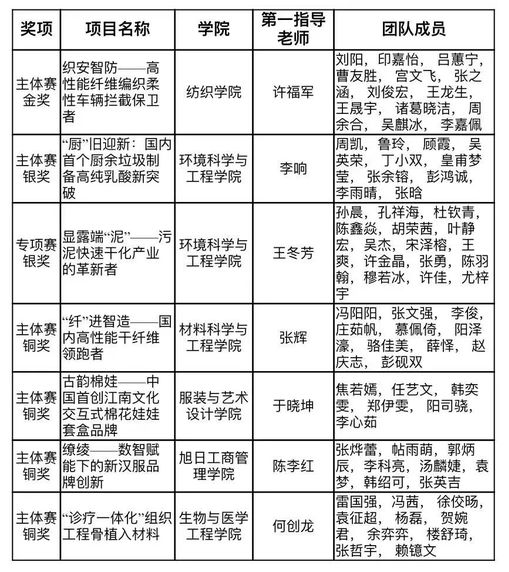 | 奖项 | 项目名称 | 学院 | 第一指导老师 | 团队成员 |
|---|---|---|---|---|
| 主体赛金奖 | 织安智防——高性能纤维编织柔性车辆拦截保卫者 | 纺织学院 | 许福军 | 刘阳，印嘉怡，吕蕙宁，曹友胜，宫文飞，张之涵，刘俊宏，王龙生，王晟宇，诸葛晓洁，周余合，吴麒冰，李嘉佩 |
| 主体赛银奖 | “厨”旧迎新：国内首个厨余垃圾制备高纯乳酸新突破 | 环境科学与工程学院 | 李响 | 周凯，鲁玲，顾霞，吴英荣，丁小双，皇甫梦莹，张余镕，彭鸿诚，李雨晴，张晗 |
| 专项赛银奖 | 显露端“泥”——污泥快速干化产业的革新者 | 环境科学与工程学院 | 王冬芳 | 孙晨，孔祥海，杜钦青，陈鑫焱，胡荣茜，叶静宏，吴杰，宋泽榕，王爽，许金晶，张勇，陈羽翰，穆若冰，许佳，尤梓宇 |
| 主体赛铜奖 | “纤”进智造——国内高性能干纤维领跑者 | 材料科学与工程学院 | 张辉 | 冯阳阳，张文强，李俊，庄茹帆，慕佩倚，阳泽濠，骆佳美，薛怿，赵庆志，彭砚双 |
| 主体赛铜奖 | 古韵棉娃——中国首创江南文化交互式棉花娃娃套盒品牌 | 服装与艺术设计学院 | 于晓坤 | 焦若嫣，任艺文，韩奕雯，郑伊雯，阳司骁，李心茹 |
| 主体赛铜奖 | 缭绫——数智赋能下的新汉服品牌创新 | 旭日工商管理学院 | 陈李红 | 张烨蕾，帖雨萌，郭炳辰，李科亮，汤麟婕，袁梦，韩绍可，张英吉 |
| 主体赛铜奖 | “诊疗一体化”组织工程骨植入材料 | 生物与医学工程学院 | 何创龙 | 雷国强，冯茜，徐佼旸，袁征超，杨磊，贺婉君，余弈弈，楼舒琦，张哲宇，赖镱文 |